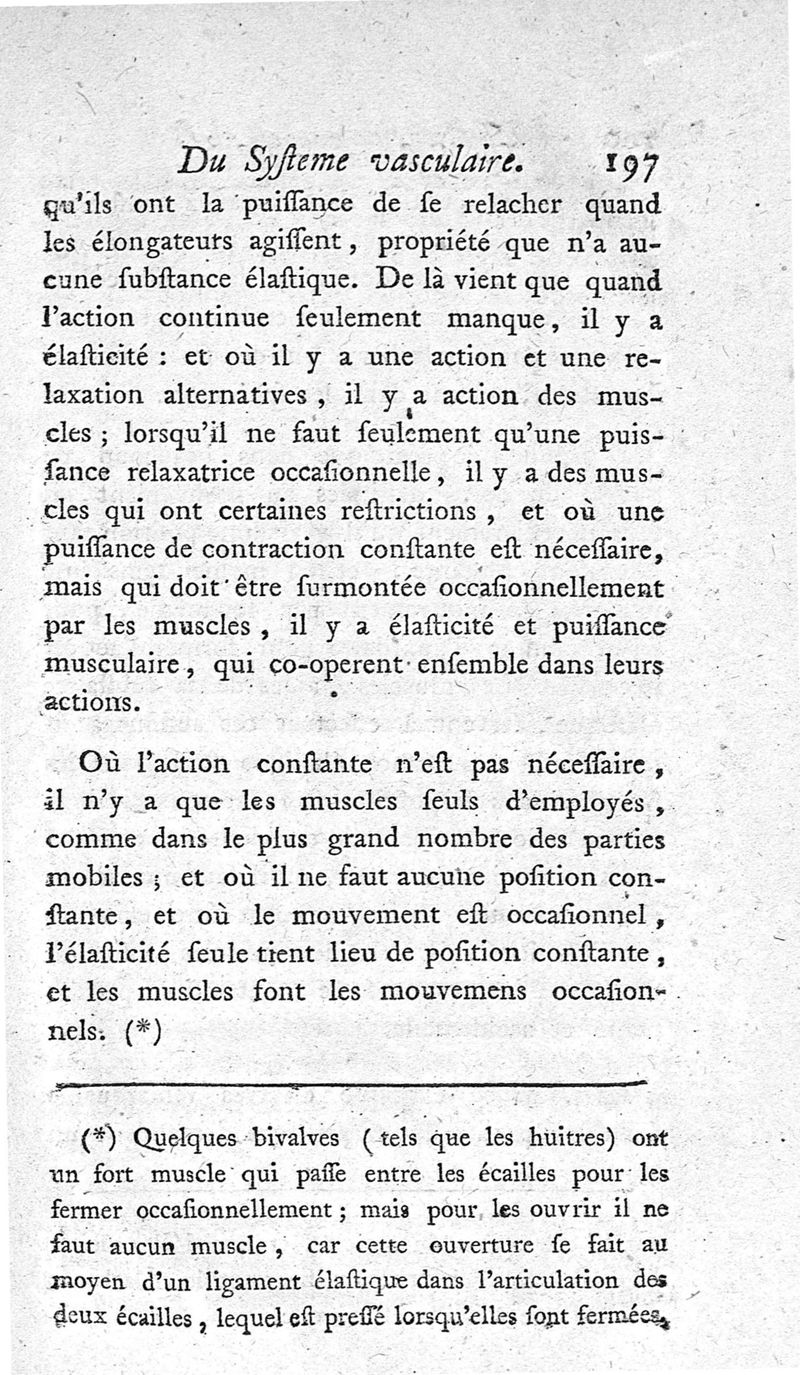 Du Syſteme vaſculaire. 197

qu'ils ont la puiſſance de ſe relacher quand les élongateurs agiſſent, propriété que n'a aucune ſubſtance élaſtique. De là vient que quand l'action continue ſeulement manque, il y a élaſticité : et où il y a une action et une relaxation alternatives, il y a action des muscles ; lorsqu'il ne faut ſeulement qu'une puisſance relaxatrice occaſionnelle, il y a des muscles qui ont certaines reſtrictions, et où une puiſſance de contraction conſtante eſt néceſſaire, mais qui doit être ſurmontée occaſionnellement par les muscles, il y a élaſticité et puiſſance musculaire, qui co-operent enſemble dans leurs actions.

Où l'action conſtante n'eſt pas néceſſaire, il n'y a que les muscles ſeuls d'employés, comme dans le plus grand nombre des parties mobiles ; et où il ne faut aucune poſition conſtante, et où le mouvement eſt occaſionnel, l'élaſticité ſeule tient lieu de poſition conſtante, et les muscles font les mouvemens occaſionnels. (*)

(*) Quelques bivalves (tels que les huitres) ont un fort muscle qui paſſe entre les écailles pour les fermer occaſionnellement ; mais pour les ouvrir il ne faut aucun muscle, car cette ouverture ſe fait au moyen d'un ligament élaſtique dans l'articulation des deux écailles, lequel eſt preſſé lorsqu'elles ſont fermées,